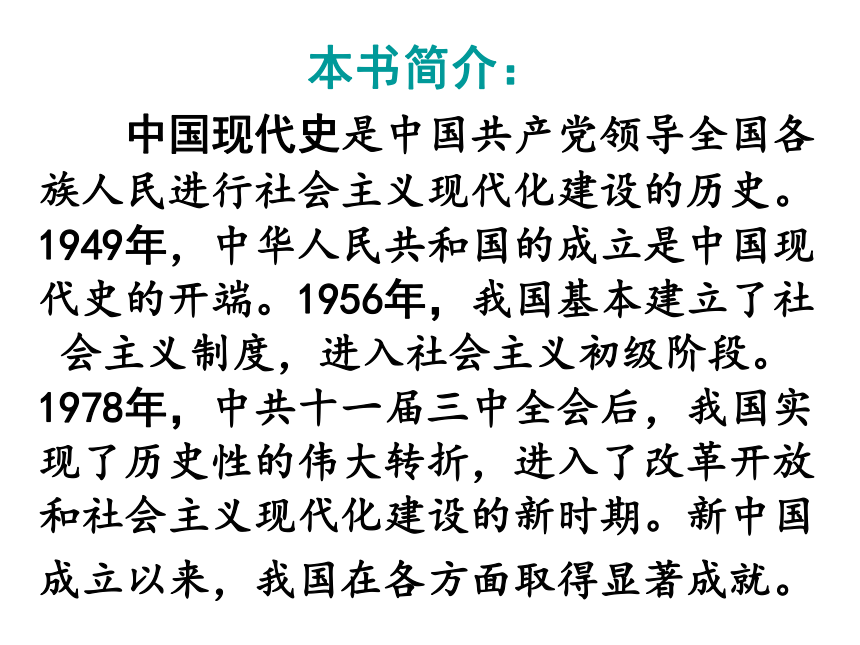 本书简介：

中国现代史是中国共产党领导全国各族人民进行社会主义现代化建设的历史。1949年，中华人民共和国的成立是中国现代史的开端。1956年，我国基本建立了社会主义制度，进入社会主义初级阶段。1978年，中共十一届三中全会后，我国实现了历史性的伟大转折，进入了改革开放和社会主义现代化建设的新时期。新中国成立以来，我国在各方面取得显著成就。